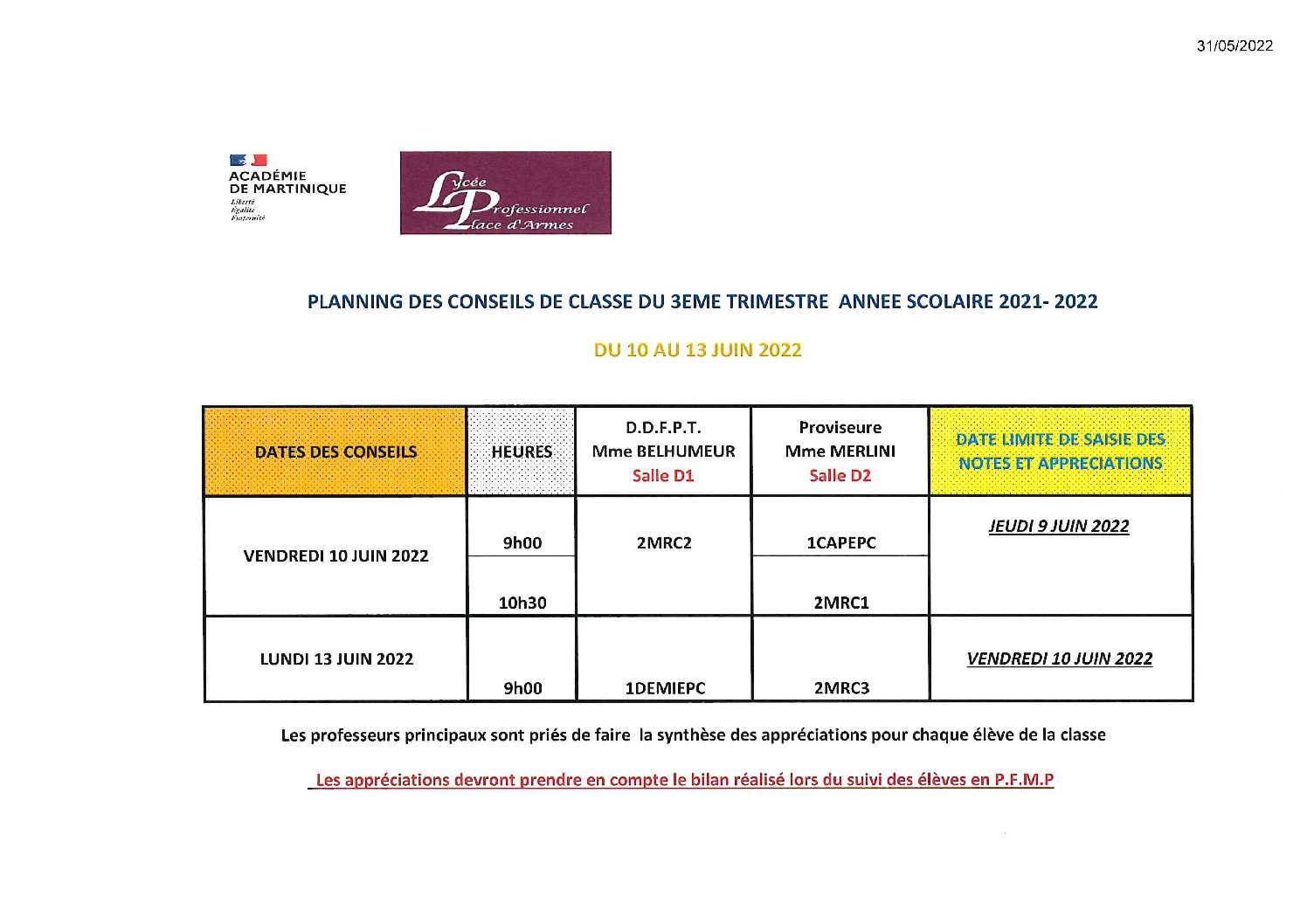 31/05/2022

ACADÉMIE DE MARTINIQUE
Liberté
Égalité
Fraternité

Lycée Professionnel Place d'Armes

PLANNING DES CONSEILS DE CLASSE DU 3EME TRIMESTRE ANNEE SCOLAIRE 2021- 2022

DU 10 AU 13 JUIN 2022

| DATES DES CONSEILS | HEURES | D.D.F.P.T. Mme BELHUMEUR Salle D1 | Proviseure Mme MERLINI Salle D2 | DATE LIMITE DE SAISIE DES NOTES ET APPRECIATIONS |
|---|---|---|---|---|
| VENDREDI 10 JUIN 2022 | 9h00 | 2MRC2 | 1CAPEPC | JEUDI 9 JUIN 2022 |
| | 10h30 | | 2MRC1 | |
| LUNDI 13 JUIN 2022 | 9h00 | 1DEMIEPC | 2MRC3 | VENDREDI 10 JUIN 2022 |

Les professeurs principaux sont priés de faire la synthèse des appréciations pour chaque élève de la classe

Les appréciations devront prendre en compte le bilan réalisé lors du suivi des élèves en P.F.M.P